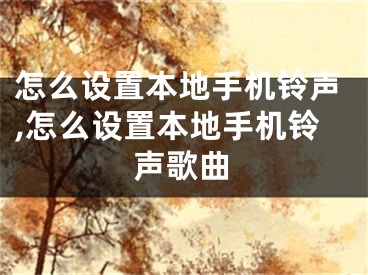 怎么设置本地手机铃声,怎么设置本地手机铃声歌曲